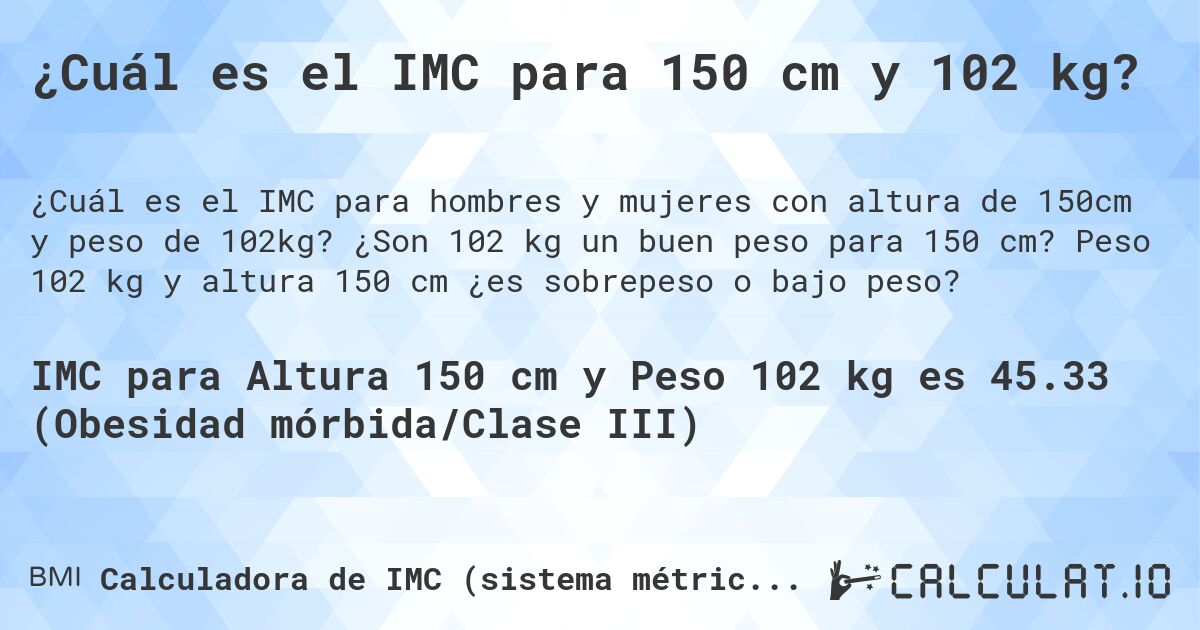 ¿Cuál es el IMC para 150 cm y 102 kg?

¿Cuál es el IMC para hombres y mujeres con altura de 150cm y peso de 102kg? ¿Son 102 kg un buen peso para 150 cm? Peso 102 kg y altura 150 cm ¿es sobrepeso o bajo peso?

IMC para Altura 150 cm y Peso 102 kg es 45.33 (Obesidad mórbida/Clase III)

BMI Calculadora de IMC (sistema métric...

CALCULAT.IO